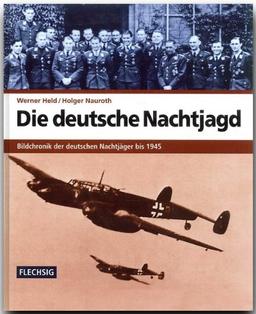 Werner Held / Holger Nauroth

Die deutsche Nachtjagd

Bildchronik der deutschen Nachtjäger bis 1945

FLECHSIG